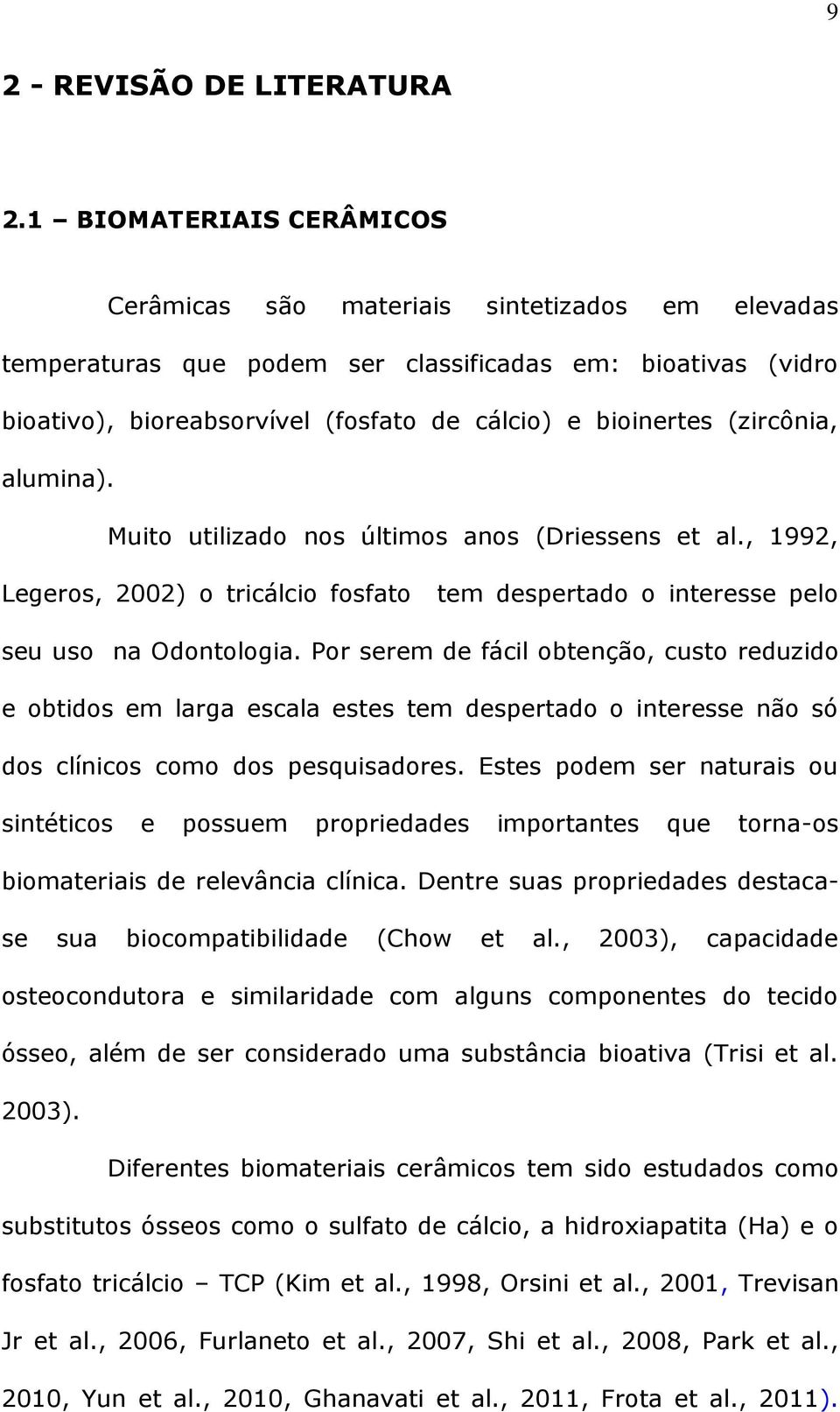 9

2 - REVISÃO DE LITERATURA

2.1 – BIOMATERIAIS CERÂMICOS

Cerâmicas são materiais sintetizados em elevadas temperaturas que podem ser classificadas em: bioativas (vidro bioativo), bioreabsorvível (fosfato de cálcio) e bioinertes (zircônia, alumina).

Muito utilizado nos últimos anos (Driessens et al., 1992, Legeros, 2002) o tricálcio fosfato tem despertado o interesse pelo seu uso na Odontologia. Por serem de fácil obtenção, custo reduzido e obtidos em larga escala estes tem despertado o interesse não só dos clínicos como dos pesquisadores. Estes podem ser naturais ou sintéticos e possuem propriedades importantes que torna-os biomateriais de relevância clínica. Dentre suas propriedades destaca-se sua biocompatibilidade (Chow et al., 2003), capacidade osteocondutora e similaridade com alguns componentes do tecido ósseo, além de ser considerado uma substância bioativa (Trisi et al. 2003).

Diferentes biomateriais cerâmicos tem sido estudados como substitutos ósseos como o sulfato de cálcio, a hidroxiapatita (Ha) e o fosfato tricálcio – TCP (Kim et al., 1998, Orsini et al., 2001, Trevisan Jr et al., 2006, Furlaneto et al., 2007, Shi et al., 2008, Park et al., 2010, Yun et al., 2010, Ghanavati et al., 2011, Frota et al., 2011).